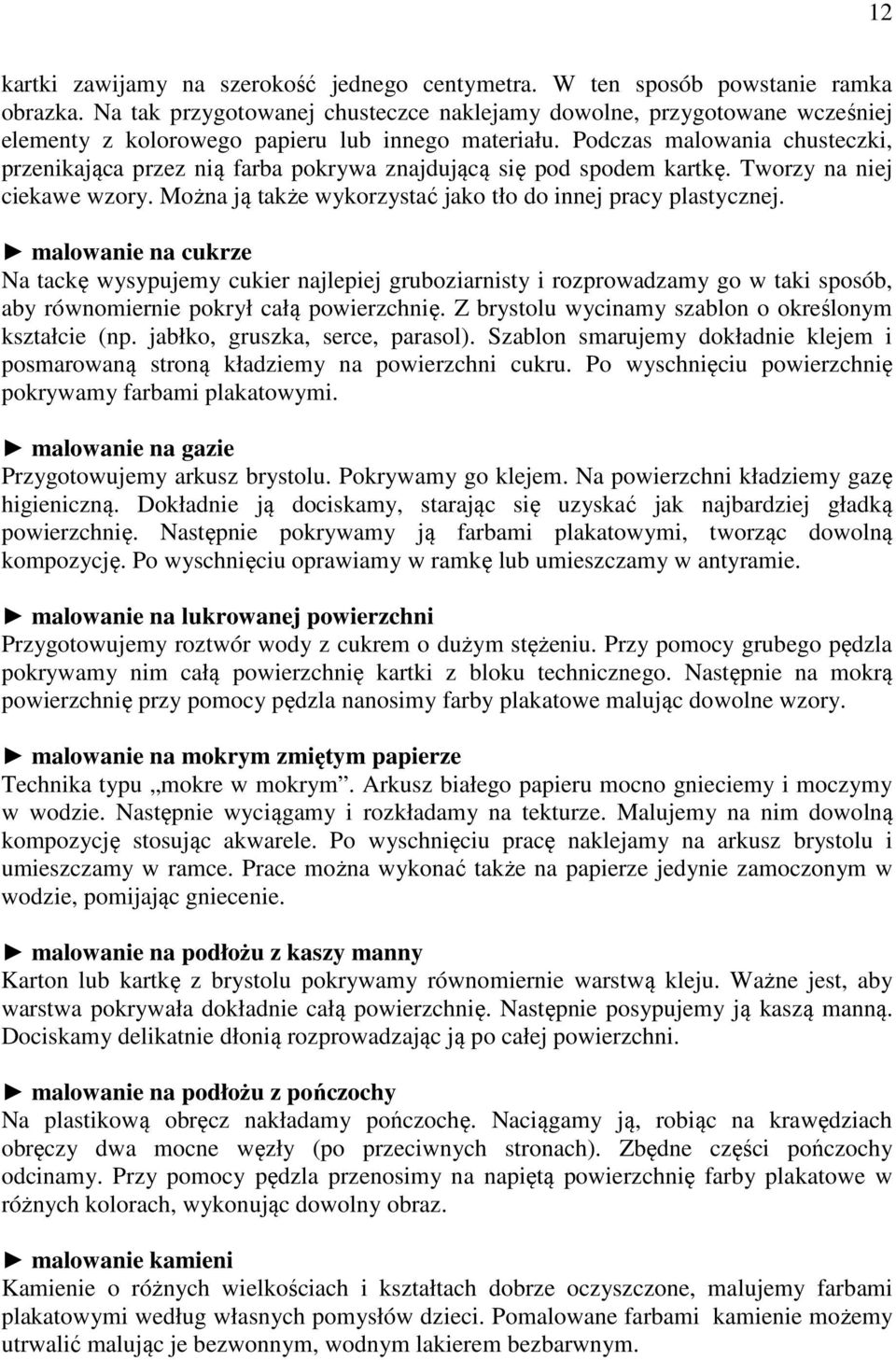 12

kartki zawijamy na szerokość jednego centymetra. W ten sposób powstanie ramka obrazka. Na tak przygotowanej chusteczce naklejamy dowolne, przygotowane wcześniej elementy z kolorowego papieru lub innego materiału. Podczas malowania chusteczki, przenikająca przez nią farba pokrywa znajdującą się pod spodem kartkę. Tworzy na niej ciekawe wzory. Można ją także wykorzystać jako tło do innej pracy plastycznej.

► malowanie na cukrze
Na tackę wysypujemy cukier najlepiej gruboziarnisty i rozprowadzamy go w taki sposób, aby równomiernie pokrył całą powierzchnię. Z brystolu wycinamy szablon o określonym kształcie (np. jabłko, gruszka, serce, parasol). Szablon smarujemy dokładnie klejem i posmarowaną stroną kładziemy na powierzchni cukru. Po wyschnięciu powierzchnię pokrywamy farbami plakatowymi.

► malowanie na gazie
Przygotowujemy arkusz brystolu. Pokrywamy go klejem. Na powierzchni kładziemy gazę higieniczną. Dokładnie ją dociskamy, starając się uzyskać jak najbardziej gładką powierzchnię. Następnie pokrywamy ją farbami plakatowymi, tworząc dowolną kompozycję. Po wyschnięciu oprawiamy w ramkę lub umieszczamy w antyramie.

► malowanie na lukrowanej powierzchni
Przygotowujemy roztwór wody z cukrem o dużym stężeniu. Przy pomocy grubego pędzla pokrywamy nim całą powierzchnię kartki z bloku technicznego. Następnie na mokrą powierzchnię przy pomocy pędzla nanosimy farby plakatowe malując dowolne wzory.

► malowanie na mokrym zmiętym papierze
Technika typu „mokre w mokrym”. Arkusz białego papieru mocno gnieciemy i moczymy w wodzie. Następnie wyciągamy i rozkładamy na tekturze. Malujemy na nim dowolną kompozycję stosując akwarele. Po wyschnięciu pracę naklejamy na arkusz brystolu i umieszczamy w ramce. Prace można wykonać także na papierze jedynie zamoczonym w wodzie, pomijając gniecenie.

► malowanie na podłożu z kaszy manny
Karton lub kartkę z brystolu pokrywamy równomiernie warstwą kleju. Ważne jest, aby warstwa pokrywała dokładnie całą powierzchnię. Następnie posypujemy ją kaszą manną. Dociskamy delikatnie dłonią rozprowadzając ją po całej powierzchni.

► malowanie na podłożu z pończochy
Na plastikową obręcz nakładamy pończochę. Naciągamy ją, robiąc na krawędziach obręczy dwa mocne węzły (po przeciwnych stronach). Zbędne części pończochy odcinamy. Przy pomocy pędzla przenosimy na napiętą powierzchnię farby plakatowe w różnych kolorach, wykonując dowolny obraz.

► malowanie kamieni
Kamienie o różnych wielkościach i kształtach dobrze oczyszczone, malujemy farbami plakatowymi według własnych pomysłów dzieci. Pomalowane farbami kamienie możemy utrwalić malując je bezwonnym, wodnym lakierem bezbarwnym.